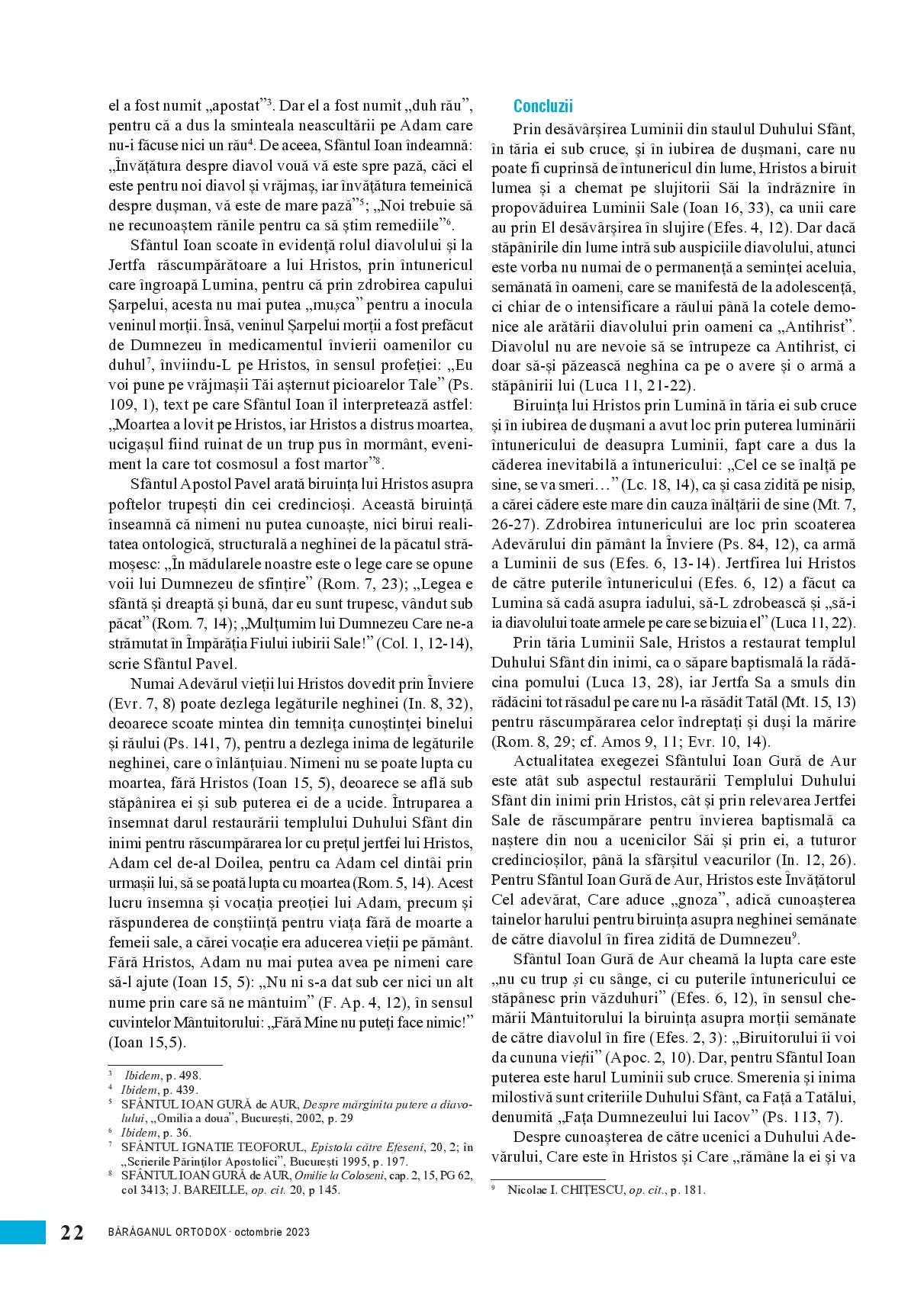 el a fost numit „apostat”$^3$. Dar el a fost numit „duh rău”, pentru că a dus la sminteala neascultării pe Adam care nu-i făcuse nici un rău$^4$. De aceea, Sfântul Ioan îndeamnă: „Învățătura despre diavol vouă vă este spre pază, căci el este pentru noi diavol și vrăjmaș, iar învățătura temeinică despre dușman, vă este de mare pază”$^5$; „Noi trebuie să ne recunoaștem rănile pentru ca să știm remediile”$^6$.

Sfântul Ioan scoate în evidență rolul diavolului și la Jertfa răscumpărătoare a lui Hristos, prin întunericul care îngroapă Lumina, pentru că prin zdrobirea capului Șarpelui, acesta nu mai putea „mușca” pentru a inocula veninul morții. Însă, veninul Șarpelui morții a fost prefăcut de Dumnezeu în medicamentul învierii oamenilor cu duhul$^7$, înviindu-L pe Hristos, în sensul profeției: „Eu voi pune pe vrăjmașii Tăi așternut picioarelor Tale” (Ps. 109, 1), text pe care Sfântul Ioan îl interpretează astfel: „Moartea a lovit pe Hristos, iar Hristos a distrus moartea, ucigașul fiind ruinat de un trup pus în mormânt, eveniment la care tot cosmosul a fost martor”$^8$.

Sfântul Apostol Pavel arată biruința lui Hristos asupra poftelor trupești din cei credincioși. Această biruință înseamnă că nimeni nu putea cunoaște, nici birui realitatea ontologică, structurală a neghinei de la păcatul strămoșesc: „În mădularele noastre este o lege care se opune voii lui Dumnezeu de sfințire” (Rom. 7, 23); „Legea e sfântă și dreaptă și bună, dar eu sunt trupesc, vândut sub păcat” (Rom. 7, 14); „Mulțumim lui Dumnezeu Care ne-a strămutat în Împărăția Fiului iubirii Sale!” (Col. 1, 12-14), scrie Sfântul Pavel.

Numai Adevărul vieții lui Hristos dovedit prin Înviere (Evr. 7, 8) poate dezlega legăturile neghinei (In. 8, 32), deoarece scoate mintea din temnița cunoștinței binelui și răului (Ps. 141, 7), pentru a dezlega inima de legăturile neghinei, care o înlănțuiau. Nimeni nu se poate lupta cu moartea, fără Hristos (Ioan 15, 5), deoarece se află sub stăpânirea ei și sub puterea ei de a ucide. Întruparea a însemnat darul restaurării templului Duhului Sfânt din inimi pentru răscumpărarea lor cu prețul jertfei lui Hristos, Adam cel de-al Doilea, pentru ca Adam cel dintâi prin urmașii lui, să se poată lupta cu moartea (Rom. 5, 14). Acest lucru însemna și vocația preoției lui Adam, precum și răspunderea de conștiință pentru viața fără de moarte a femeii sale, a cărei vocație era aducerea vieții pe pământ. Fără Hristos, Adam nu mai putea avea pe nimeni care să-l ajute (Ioan 15, 5): „Nu ni s-a dat sub cer nici un alt nume prin care să ne mântuim” (F. Ap. 4, 12), în sensul cuvintelor Mântuitorului: „Fără Mine nu puteți face nimic!” (Ioan 15,5).

$^3$ Ibidem, p. 498.
$^4$ Ibidem, p. 439.
$^5$ SFÂNTUL IOAN GURĂ de AUR, Despre mărginita putere a diavolului, „Omilia a doua”, București, 2002, p. 29
$^6$ Ibidem, p. 36.
$^7$ SFÂNTUL IGNATIE TEOFORUL, Epistola către Efeseni, 20, 2; în „Scrierile Părinților Apostolici”, București 1995, p. 197.
$^8$ SFÂNTUL IOAN GURĂ de AUR, Omilie la Coloseni, cap. 2, 15, PG 62, col 3413; J. BAREILLE, op. cit. 20, p 145.

Concluzii

Prin desăvârșirea Luminii din staulul Duhului Sfânt, în tăria ei sub cruce, și în iubirea de dușmani, care nu poate fi cuprinsă de întunericul din lume, Hristos a biruit lumea și a chemat pe slujitorii Săi la îndrăznire în propovăduirea Luminii Sale (Ioan 16, 33), ca unii care au prin El desăvârșirea în slujire (Efes. 4, 12). Dar dacă stăpânirile din lume intră sub auspiciile diavolului, atunci este vorba nu numai de o permanență a seminței aceluia, semănată în oameni, care se manifestă de la adolescență, ci chiar de o intensificare a răului până la cotele demonice ale arătării diavolului prin oameni ca „Antihrist”. Diavolul nu are nevoie să se întrupeze ca Antihrist, ci doar să-și păzească neghina ca pe o avere și o armă a stăpânirii lui (Luca 11, 21-22).

Biruința lui Hristos prin Lumină în tăria ei sub cruce și în iubirea de dușmani a avut loc prin puterea luminării întunericului de deasupra Luminii, fapt care a dus la căderea inevitabilă a întunericului: „Cel ce se înalță pe sine, se va smeri…” (Lc. 18, 14), ca și casa zidită pe nisip, a cărei cădere este mare din cauza înălțării de sine (Mt. 7, 26-27). Zdrobirea întunericului are loc prin scoaterea Adevărului din pământ la Înviere (Ps. 84, 12), ca armă a Luminii de sus (Efes. 6, 13-14). Jertfirea lui Hristos de către puterile întunericului (Efes. 6, 12) a făcut ca Lumina să cadă asupra iadului, să-L zdrobească și „să-i ia diavolului toate armele pe care se bizuia el” (Luca 11, 22).

Prin tăria Luminii Sale, Hristos a restaurat templul Duhului Sfânt din inimi, ca o săpare baptismală la rădăcina pomului (Luca 13, 28), iar Jertfa Sa a smuls din rădăcini tot răsadul pe care nu l-a răsădit Tatăl (Mt. 15, 13) pentru răscumpărarea celor îndreptați și duși la mărire (Rom. 8, 29; cf. Amos 9, 11; Evr. 10, 14).

Actualitatea exegezei Sfântului Ioan Gură de Aur este atât sub aspectul restaurării Templului Duhului Sfânt din inimi prin Hristos, cât și prin relevarea Jertfei Sale de răscumpărare pentru învierea baptismală ca naștere din nou a ucenicilor Săi și prin ei, a tuturor credincioșilor, până la sfârșitul veacurilor (In. 12, 26). Pentru Sfântul Ioan Gură de Aur, Hristos este Învățătorul Cel adevărat, Care aduce „gnoza”, adică cunoașterea tainelor harului pentru biruința asupra neghinei semănate de către diavolul în firea zidită de Dumnezeu$^9$.

Sfântul Ioan Gură de Aur cheamă la lupta care este „nu cu trup și cu sânge, ci cu puterile întunericului ce stăpânesc prin văzduhuri” (Efes. 6, 12), în sensul chemării Mântuitorului la biruința asupra morții semănate de către diavolul în fire (Efes. 2, 3): „Biruitorului îi voi da cununa vieții” (Apoc. 2, 10). Dar, pentru Sfântul Ioan puterea este harul Luminii sub cruce. Smerenia și inima milostivă sunt criteriile Duhului Sfânt, ca Față a Tatălui, denumită „Fața Dumnezeului lui Iacov” (Ps. 113, 7).

Despre cunoașterea de către ucenici a Duhului Adevărului, Care este în Hristos și Care „rămâne la ei și va

$^9$ Nicolae I. CHIȚESCU, op. cit., p. 181.

22 BĂRĂGANUL ORTODOX · octombrie 2023